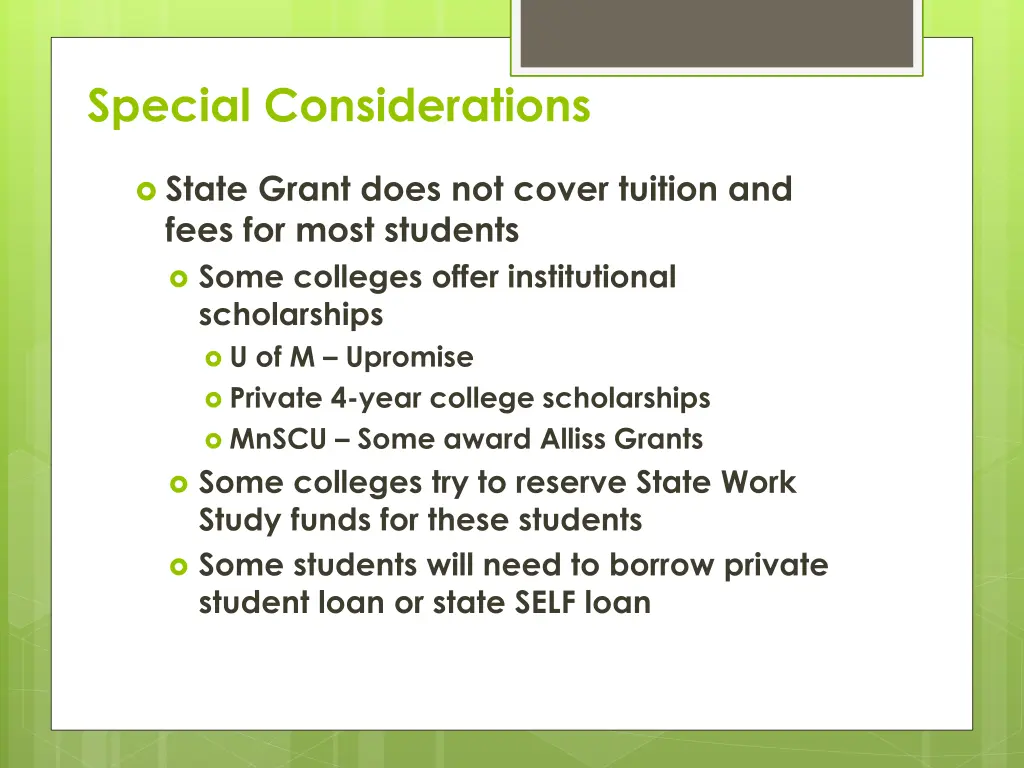 Special Considerations

State Grant does not cover tuition and fees for most students

Some colleges offer institutional scholarships

U of M – Upromise

Private 4-year college scholarships

MnSCU – Some award Alliss Grants

Some colleges try to reserve State Work Study funds for these students

Some students will need to borrow private student loan or state SELF loan